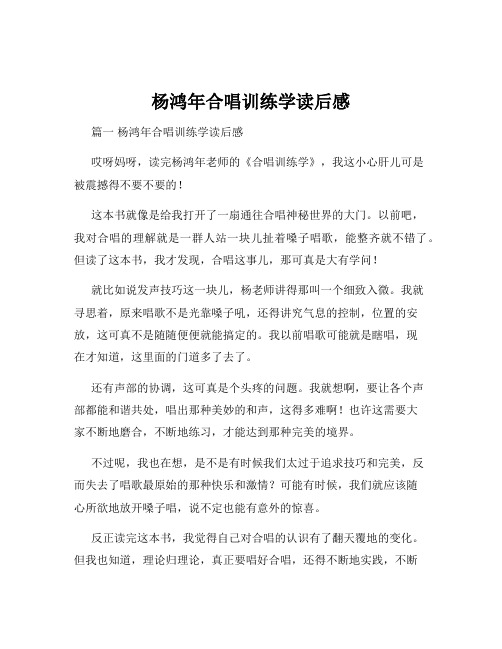 杨鸿年合唱训练学读后感

篇一 杨鸿年合唱训练学读后感

哎呀妈呀，读完杨鸿年老师的《合唱训练学》，我这小心肝儿可是被震撼得不要不要的！

这本书就像是给我打开了一扇通往合唱神秘世界的大门。以前吧，我对合唱的理解就是一群人站一块儿扯着嗓子唱歌，能整齐就不错了。但读了这本书，我才发现，合唱这事儿，那可真是大有学问！

就比如说发声技巧这一块儿，杨老师讲得那叫一个细致入微。我就寻思着，原来唱歌不是光靠嗓子吼，还得讲究气息的控制，位置的安放，这可真不是随随便便就能搞定的。我以前唱歌可能就是瞎唱，现在才知道，这里面的门道多了去了。

还有声部的协调，这可真是个头疼的问题。我就想啊，要让各个声部都能和谐共处，唱出那种美妙的和声，这得多难啊！也许这需要大家不断地磨合，不断地练习，才能达到那种完美的境界。

不过呢，我也在想，是不是有时候我们太过于追求技巧和完美，反而失去了唱歌最原始的那种快乐和激情？可能有时候，我们就应该随心所欲地放开嗓子唱，说不定也能有意外的惊喜。

反正读完这本书，我觉得自己对合唱的认识有了翻天覆地的变化。但我也知道，理论归理论，真正要唱好合唱，还得不断地实践，不断